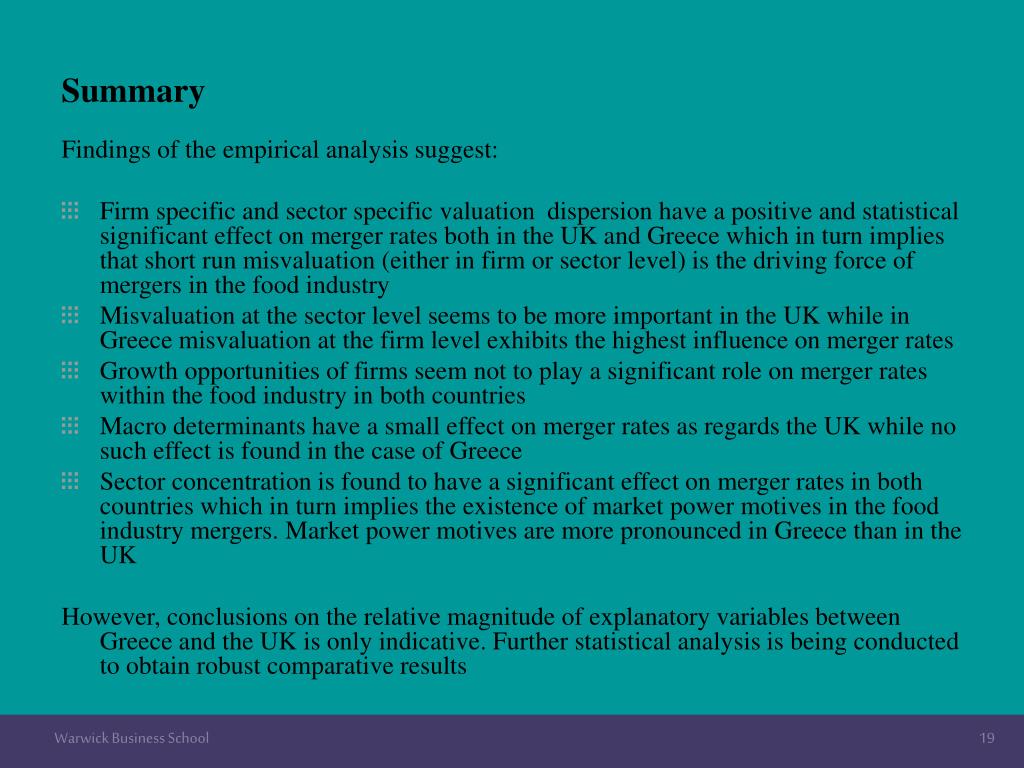 Summary

Findings of the empirical analysis suggest:

Firm specific and sector specific valuation dispersion have a positive and statistical significant effect on merger rates both in the UK and Greece which in turn implies that short run misvaluation (either in firm or sector level) is the driving force of mergers in the food industry

Misvaluation at the sector level seems to be more important in the UK while in Greece misvaluation at the firm level exhibits the highest influence on merger rates

Growth opportunities of firms seem not to play a significant role on merger rates within the food industry in both countries

Macro determinants have a small effect on merger rates as regards the UK while no such effect is found in the case of Greece

Sector concentration is found to have a significant effect on merger rates in both countries which in turn implies the existence of market power motives in the food industry mergers. Market power motives are more pronounced in Greece than in the UK

However, conclusions on the relative magnitude of explanatory variables between Greece and the UK is only indicative. Further statistical analysis is being conducted to obtain robust comparative results

Warwick Business School

19